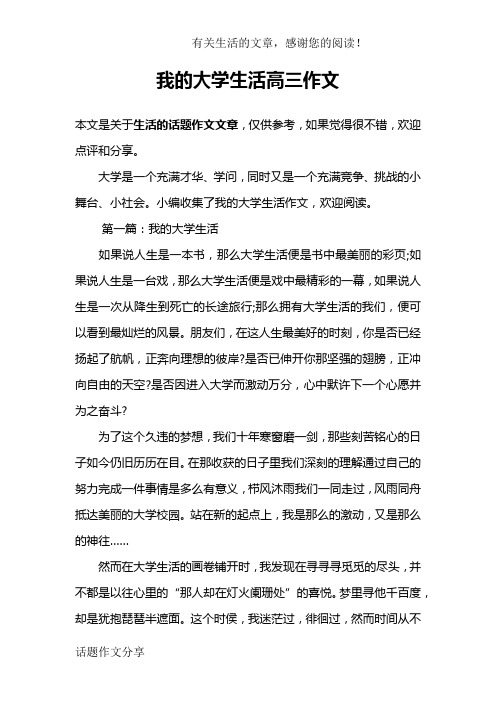 有关生活的文章，感谢您的阅读！

我的大学生活高三作文

本文是关于生活的话题作文文章，仅供参考，如果觉得很不错，欢迎点评和分享。

大学是一个充满才华、学问，同时又是一个充满竞争、挑战的小舞台、小社会。小编收集了我的大学生活作文，欢迎阅读。

第一篇：我的大学生活

如果说人生是一本书，那么大学生活便是书中最美丽的彩页;如果说人生是一台戏，那么大学生活便是戏中最精彩的一幕，如果说人生是一次从降生到死亡的长途旅行;那么拥有大学生活的我们，便可以看到最灿烂的风景。朋友们，在这人生最美好的时刻，你是否已经扬起了航帆，正奔向理想的彼岸?是否已伸开你那坚强的翅膀，正冲向自由的天空?是否因进入大学而激动万分，心中默许下一个心愿并为之奋斗?

为了这个久违的梦想，我们十年寒窗磨一剑，那些刻苦铭心的日子如今仍旧历历在目。在那收获的日子里我们深刻的理解通过自己的努力完成一件事情是多么有意义，栉风沐雨我们一同走过，风雨同舟抵达美丽的大学校园。站在新的起点上，我是那么的激动，又是那么的神往……

然而在大学生活的画卷铺开时，我发现在寻寻寻觅觅的尽头，并不都是以往心里的“那人却在灯火阑珊处”的喜悦。梦里寻他千百度，却是犹抱琵琶半遮面。这个时侯，我迷茫过，徘徊过，然而时间从不

话题作文分享